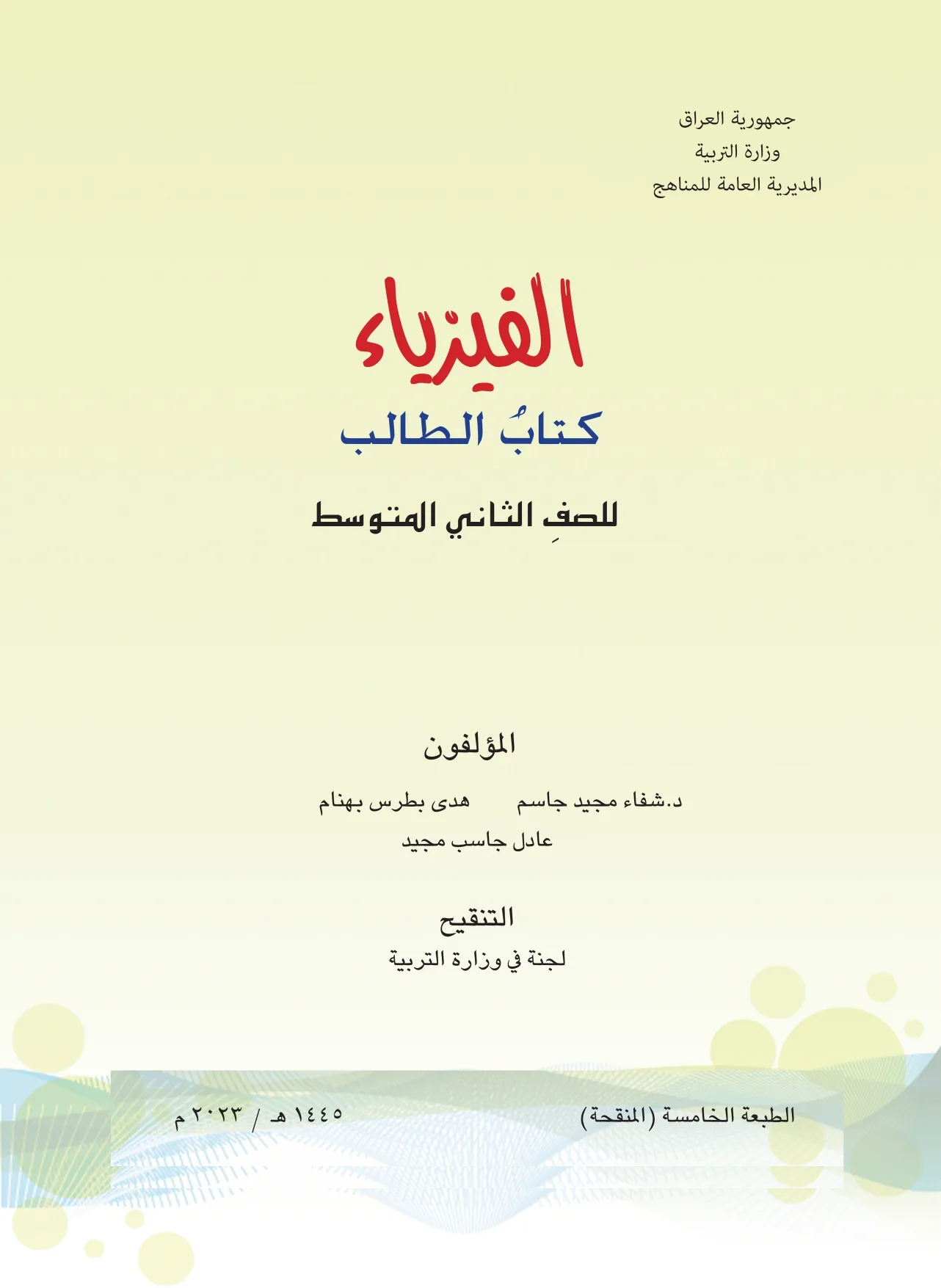 جمهورية العراق
وزارة التربية
المديرية العامة للمناهج

الفيزياء
كتابُ الطالب

للصفِ الثاني المتوسط

المؤلفون

د.شفاء مجيد جاسم هدى بطرس بهنام
عادل جاسب مجيد

التنقيح
لجنة في وزارة التربية

الطبعة الخامسة (المنقحة) ١٤٤٥ هـ / ٢٠٢٣ م